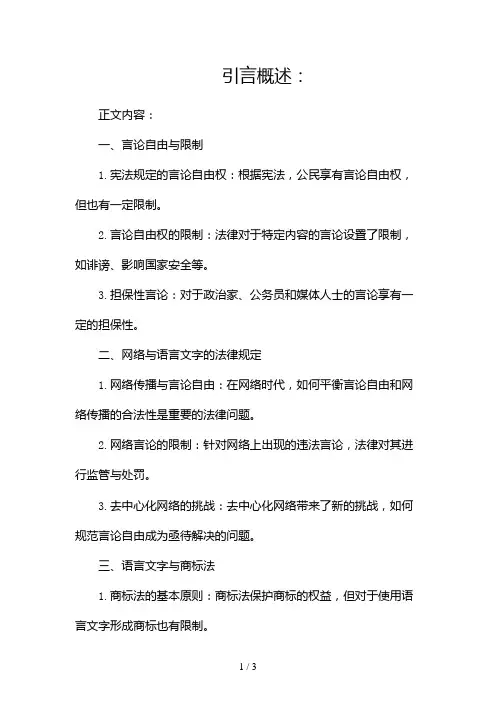 引言概述：

正文内容：

一、言论自由与限制

1. 宪法规定的言论自由权：根据宪法，公民享有言论自由权，但也有一定限制。

2. 言论自由权的限制：法律对于特定内容的言论设置了限制，如诽谤、影响国家安全等。

3. 担保性言论：对于政治家、公务员和媒体人士的言论享有一定的担保性。

二、网络与语言文字的法律规定

1. 网络传播与言论自由：在网络时代，如何平衡言论自由和网络传播的合法性是重要的法律问题。

2. 网络言论的限制：针对网络上出现的违法言论，法律对其进行监管与处罚。

3. 去中心化网络的挑战：去中心化网络带来了新的挑战，如何规范言论自由成为亟待解决的问题。

三、语言文字与商标法

1. 商标法的基本原则：商标法保护商标的权益，但对于使用语言文字形成商标也有限制。

1 / 3